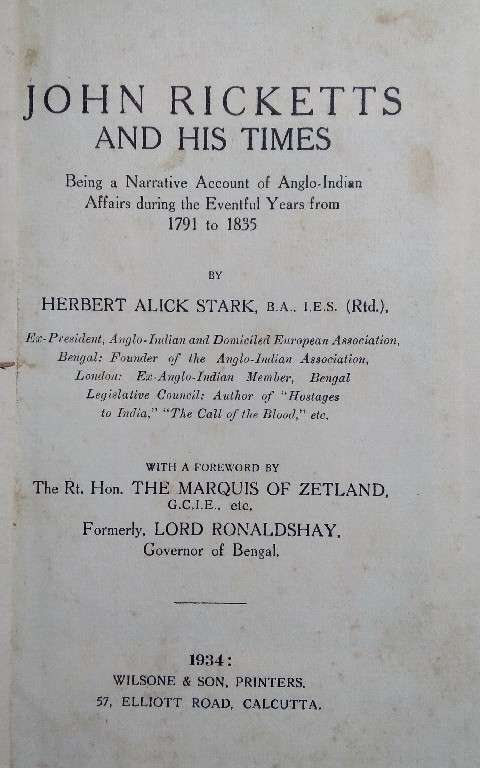 JOHN RICKETTS
AND HIS TIMES

Being a Narrative Account of Anglo-Indian Affairs during the Eventful Years from 1791 to 1835

BY

HERBERT ALICK STARK, B.A., I.E.S. (Rtd.),

Ex-President, Anglo-Indian and Domiciled European Association, Bengal: Founder of the Anglo-Indian Association, London: Ex-Anglo-Indian Member, Bengal Legislative Council: Author of "Hostages to India," "The Call of the Blood," etc.

WITH A FOREWORD BY
The Rt. Hon. THE MARQUIS OF ZETLAND, G.C.I.E., etc.
Formerly, LORD RONALDSHAY, Governor of Bengal.

1934:
WILSONE & SON, PRINTERS,
57, ELLIOTT ROAD, CALCUTTA.